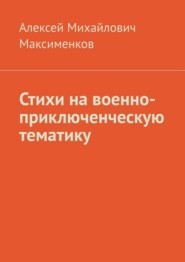 Алексей Михайлович Максименков

Стихи на военно-приключенческую тематику